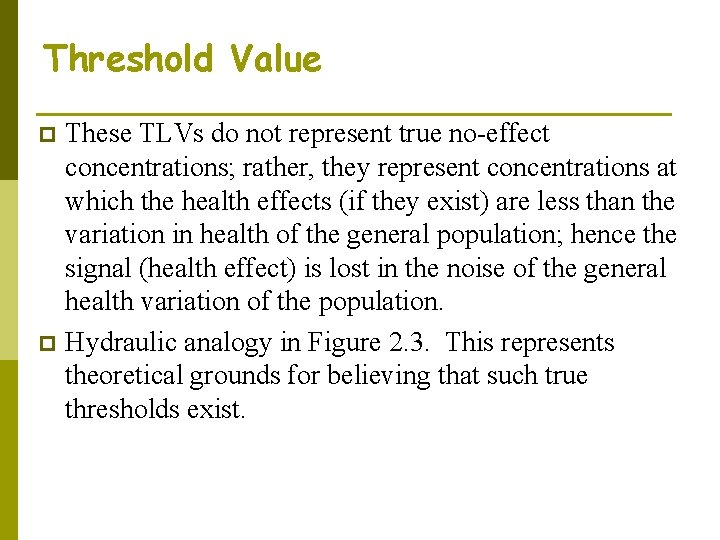 Threshold Value

These TLVs do not represent true no-effect concentrations; rather, they represent concentrations at which the health effects (if they exist) are less than the variation in health of the general population; hence the signal (health effect) is lost in the noise of the general health variation of the population.

Hydraulic analogy in Figure 2.3. This represents theoretical grounds for believing that such true thresholds exist.